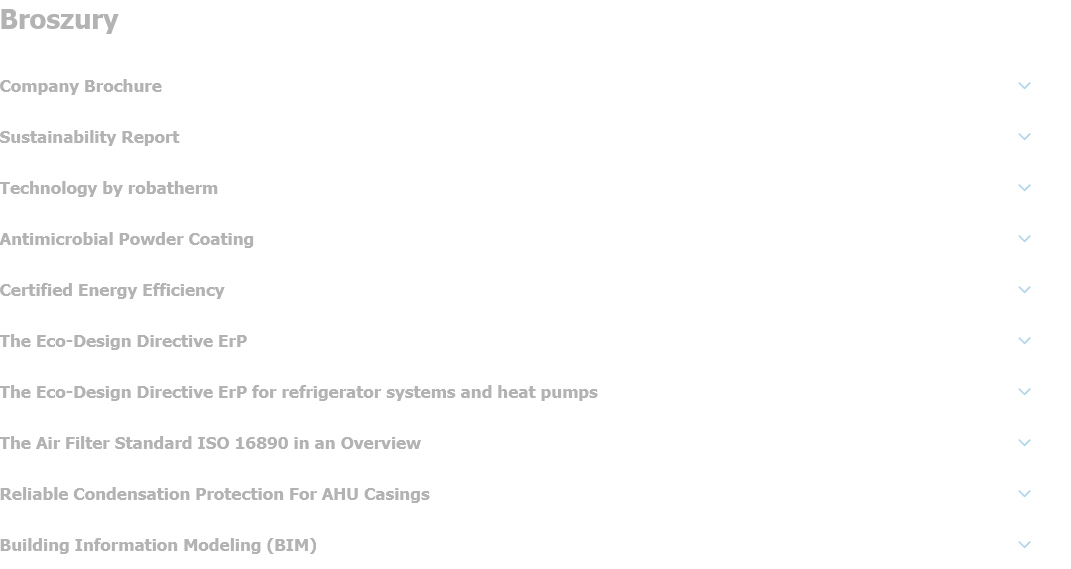 Broszury

Company Brochure

Sustainability Report

Technology by robatherm

Antimicrobial Powder Coating

Certified Energy Efficiency

The Eco-Design Directive ErP

The Eco-Design Directive ErP for refrigerator systems and heat pumps

The Air Filter Standard ISO 16890 in an Overview

Reliable Condensation Protection For AHU Casings

Building Information Modeling (BIM)